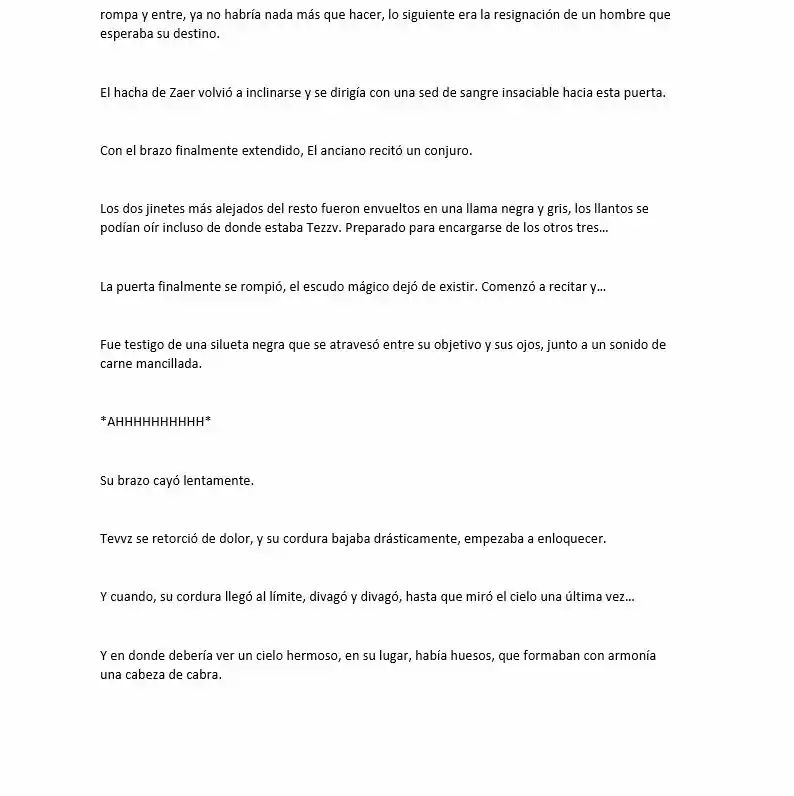 rompa y entre, ya no habría nada más que hacer, lo siguiente era la resignación de un hombre que esperaba su destino.

El hacha de Zaer volvió a inclinarse y se dirigía con una sed de sangre insaciable hacia esta puerta.

Con el brazo finalmente extendido, El anciano recitó un conjuro.

Los dos jinetes más alejados del resto fueron envueltos en una llama negra y gris, los llantos se podían oír incluso de donde estaba Tezzv. Preparado para encargarse de los otros tres...

La puerta finalmente se rompió, el escudo mágico dejó de existir. Comenzó a recitar y...

Fue testigo de una silueta negra que se atravesó entre su objetivo y sus ojos, junto a un sonido de carne mancillada.

*AHHHHHHHHHH*

Su brazo cayó lentamente.

Tevvz se retorció de dolor, y su cordura bajaba drásticamente, empezaba a enloquecer.

Y cuando, su cordura llegó al límite, divagó y divagó, hasta que miró el cielo una última vez...

Y en donde debería ver un cielo hermoso, en su lugar, había huesos, que formaban con armonía una cabeza de cabra.